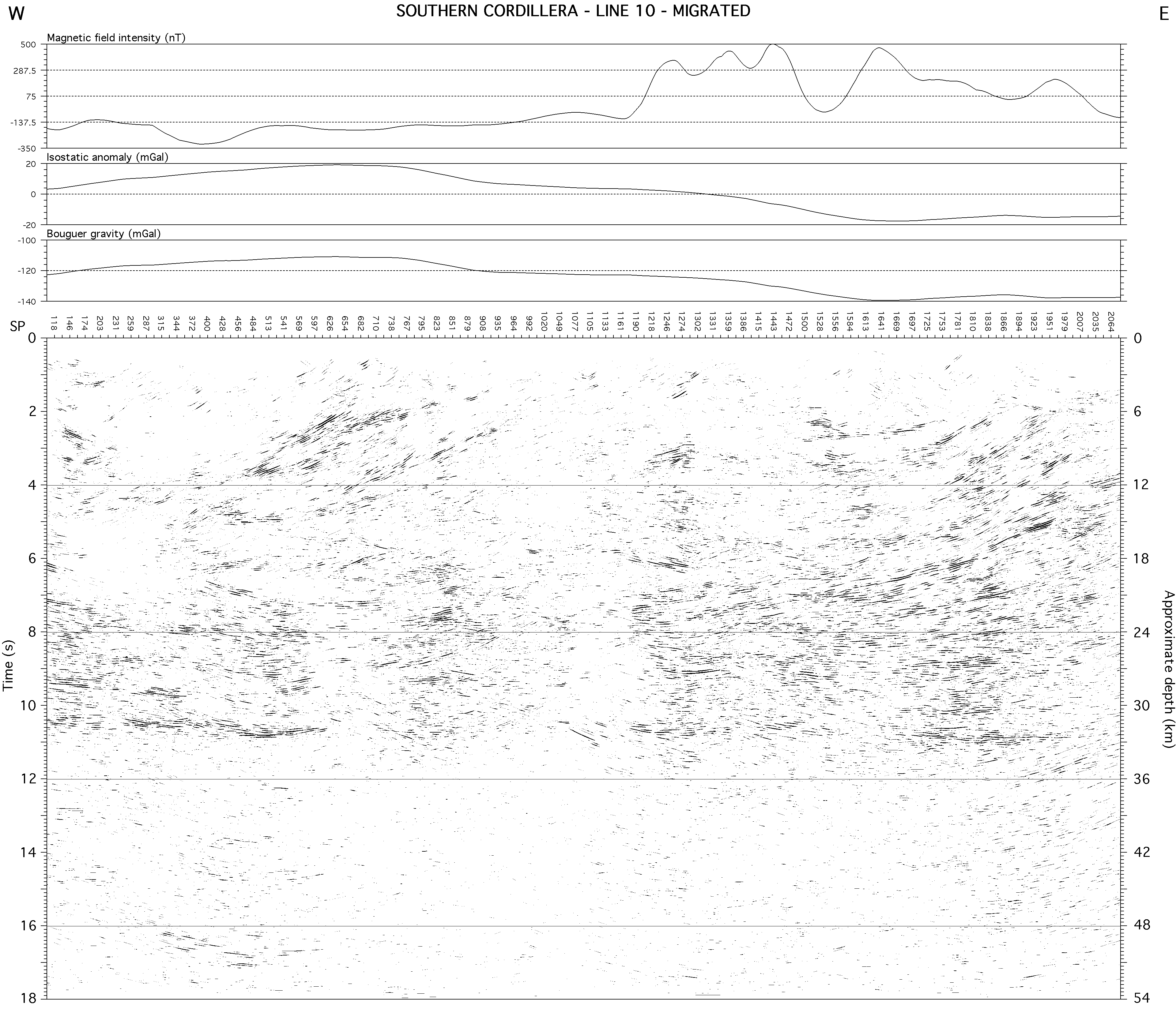 W

SOUTHERN CORDILLERA - LINE 10 - MIGRATED

E

Magnetic field intensity (nT)

500
287.5
75
-137.5
-350

Isostatic anomaly (mGal)

20
0
-20

Bouguer gravity (mGal)

-100
-120
-140

SP

118 146 174 203 231 259 287 315 344 372 400 428 456 484 513 541 569 597 626 654 682 710 738 767 795 823 851 879 908 935 964 992 1020 1049 1077 1105 1133 1161 1190 1218 1246 1274 1302 1331 1359 1386 1415 1443 1472 1500 1528 1556 1584 1613 1641 1669 1697 1725 1753 1781 1810 1838 1866 1894 1923 1951 1979 2007 2035 2064

Time (s)

0
2
4
6
8
10
12
14
16
18

Approximate depth (km)

0
6
12
18
24
30
36
42
48
54